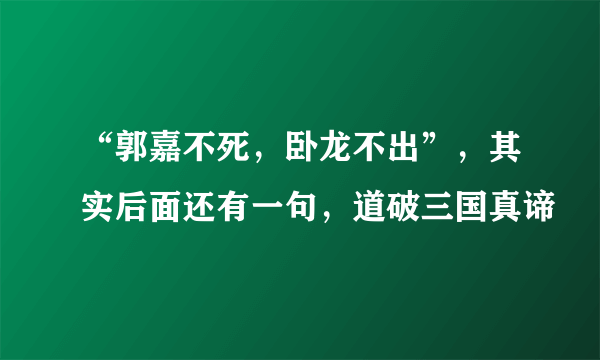 “郭嘉不死，卧龙不出”，其实后面还有一句，道破三国真谛